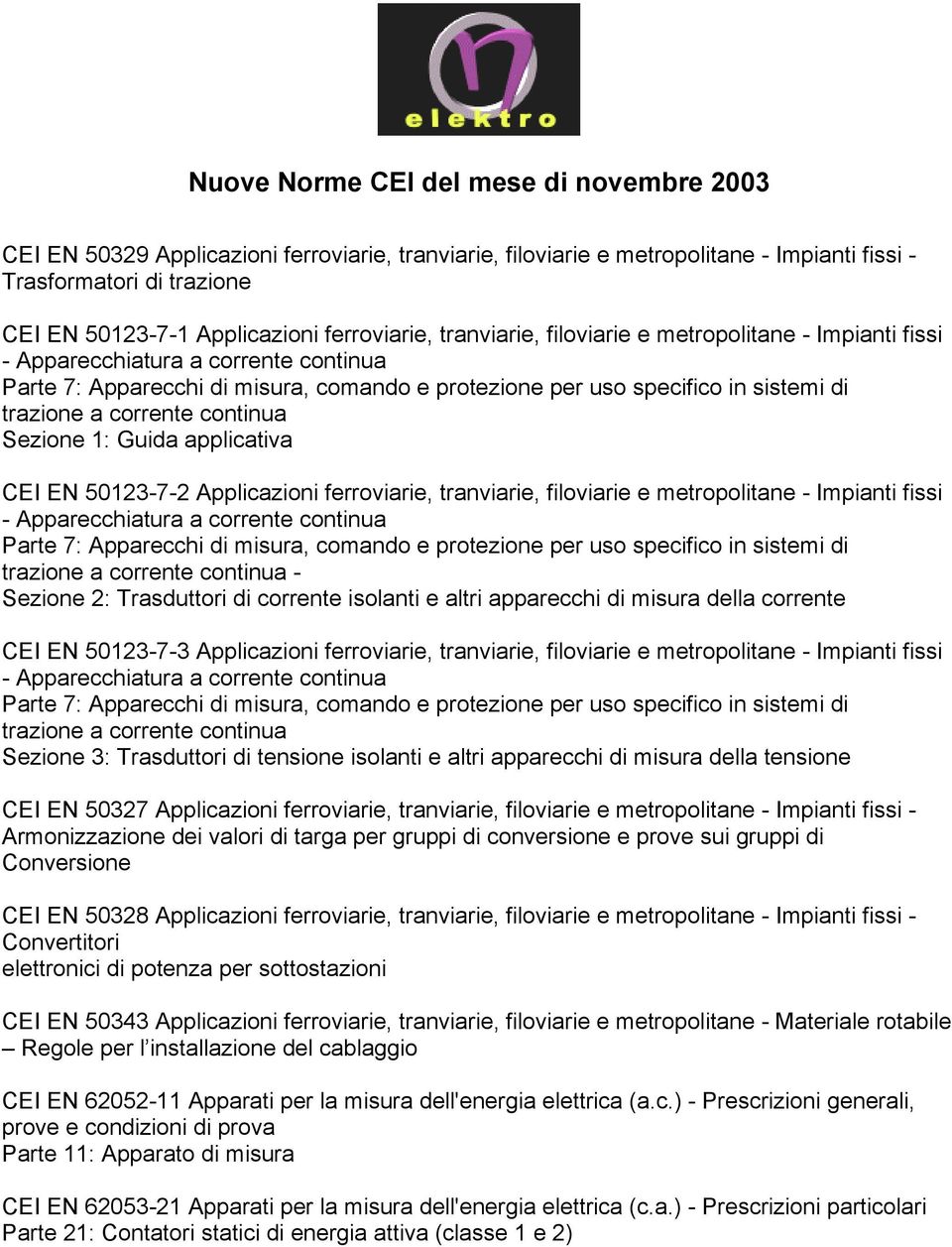 elektro

Nuove Norme CEI del mese di novembre 2003

CEI EN 50329 Applicazioni ferroviarie, tranviarie, filoviarie e metropolitane - Impianti fissi - Trasformatori di trazione

CEI EN 50123-7-1 Applicazioni ferroviarie, tranviarie, filoviarie e metropolitane - Impianti fissi - Apparecchiatura a corrente continua
Parte 7: Apparecchi di misura, comando e protezione per uso specifico in sistemi di trazione a corrente continua
Sezione 1: Guida applicativa

CEI EN 50123-7-2 Applicazioni ferroviarie, tranviarie, filoviarie e metropolitane - Impianti fissi - Apparecchiatura a corrente continua
Parte 7: Apparecchi di misura, comando e protezione per uso specifico in sistemi di trazione a corrente continua -
Sezione 2: Trasduttori di corrente isolanti e altri apparecchi di misura della corrente

CEI EN 50123-7-3 Applicazioni ferroviarie, tranviarie, filoviarie e metropolitane - Impianti fissi - Apparecchiatura a corrente continua
Parte 7: Apparecchi di misura, comando e protezione per uso specifico in sistemi di trazione a corrente continua
Sezione 3: Trasduttori di tensione isolanti e altri apparecchi di misura della tensione

CEI EN 50327 Applicazioni ferroviarie, tranviarie, filoviarie e metropolitane - Impianti fissi - Armonizzazione dei valori di targa per gruppi di conversione e prove sui gruppi di Conversione

CEI EN 50328 Applicazioni ferroviarie, tranviarie, filoviarie e metropolitane - Impianti fissi - Convertitori
elettronici di potenza per sottostazioni

CEI EN 50343 Applicazioni ferroviarie, tranviarie, filoviarie e metropolitane - Materiale rotabile – Regole per l’installazione del cablaggio

CEI EN 62052-11 Apparati per la misura dell'energia elettrica (a.c.) - Prescrizioni generali, prove e condizioni di prova
Parte 11: Apparato di misura

CEI EN 62053-21 Apparati per la misura dell'energia elettrica (c.a.) - Prescrizioni particolari
Parte 21: Contatori statici di energia attiva (classe 1 e 2)